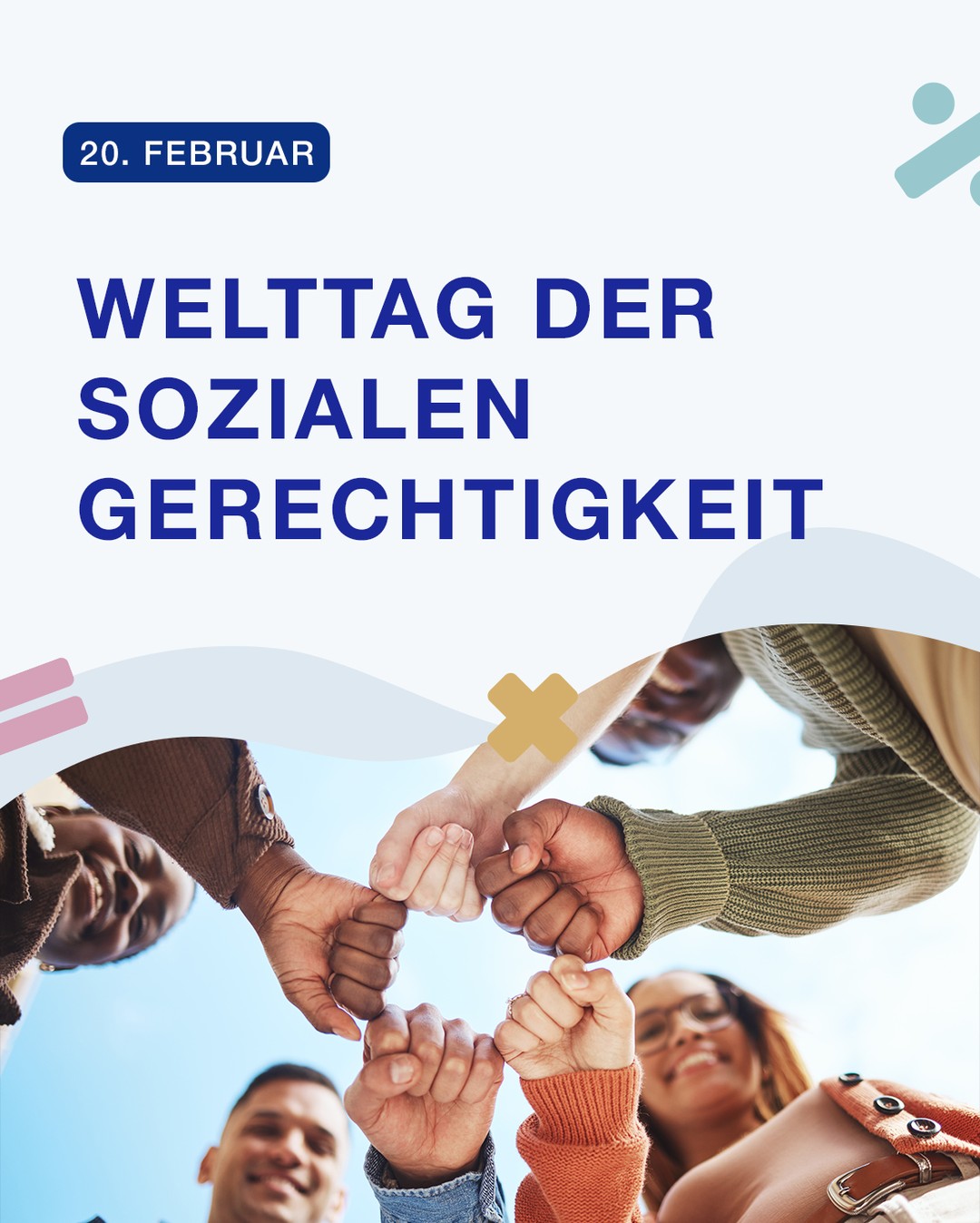 20. FEBRUAR

WELTTAG DER SOZIALEN GERECHTIGKEIT